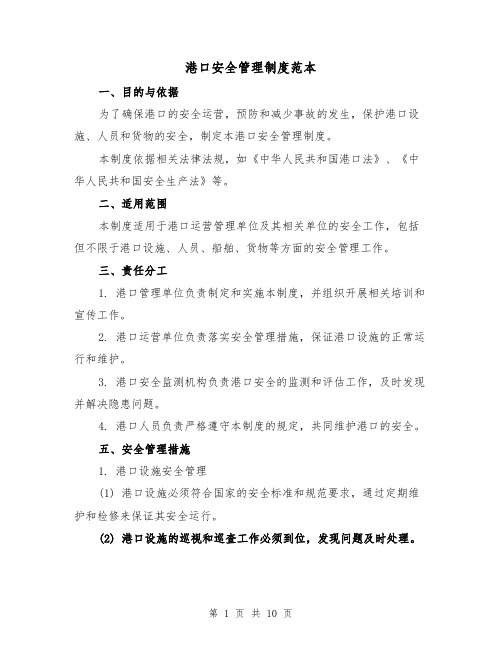 港口安全管理制度范本

一、目的与依据

为了确保港口的安全运营，预防和减少事故的发生，保护港口设施、人员和货物的安全，制定本港口安全管理制度。

本制度依据相关法律法规，如《中华人民共和国港口法》、《中华人民共和国安全生产法》等。

二、适用范围

本制度适用于港口运营管理单位及其相关单位的安全工作，包括但不限于港口设施、人员、船舶、货物等方面的安全管理工作。

三、责任分工

1. 港口管理单位负责制定和实施本制度，并组织开展相关培训和宣传工作。

2. 港口运营单位负责落实安全管理措施，保证港口设施的正常运行和维护。

3. 港口安全监测机构负责港口安全的监测和评估工作，及时发现并解决隐患问题。

4. 港口人员负责严格遵守本制度的规定，共同维护港口的安全。

五、安全管理措施

1. 港口设施安全管理

(1) 港口设施必须符合国家的安全标准和规范要求，通过定期维护和检修来保证其安全运行。

(2) 港口设施的巡视和巡查工作必须到位，发现问题及时处理。

第 1 页 共 10 页